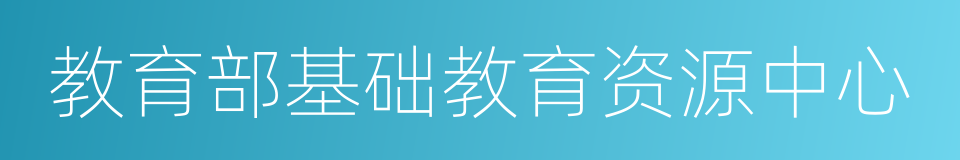 教育部基础教育资源中心